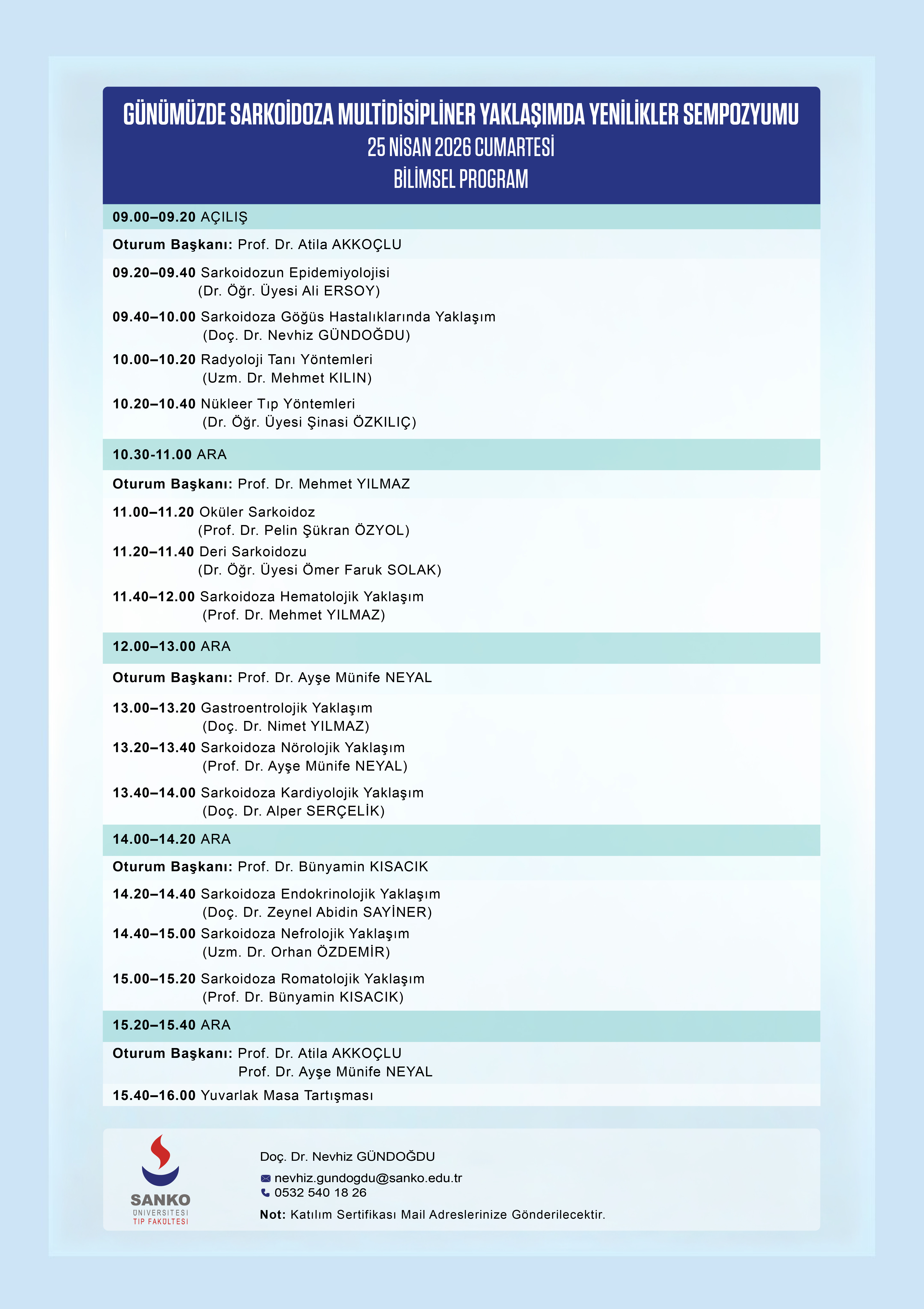 GÜNÜMÜZDE SARKOİDOZA MULTİDİSİPLİNER YAKLAŞIMDA YENİLİKLER SEMPOZYUMU
25 NİSAN 2026 CUMARTESİ
BİLİMSEL PROGRAM

09.00–09.20 AÇILIŞ

Oturum Başkanı: Prof. Dr. Atila AKKOÇLU

09.20–09.40 Sarkoidozun Epidemiyolojisi
(Dr. Öğr. Üyesi Ali ERSOY)

09.40–10.00 Sarkoidoza Göğüs Hastalıklarında Yaklaşım
(Doç. Dr. Nevhiz GÜNDOĞDU)

10.00–10.20 Radyoloji Tanı Yöntemleri
(Uzm. Dr. Mehmet KILIN)

10.20–10.40 Nükleer Tıp Yöntemleri
(Dr. Öğr. Üyesi Şinasi ÖZKILIÇ)

10.30-11.00 ARA

Oturum Başkanı: Prof. Dr. Mehmet YILMAZ

11.00–11.20 Oküler Sarkoidoz
(Prof. Dr. Pelin Şükran ÖZYOL)

11.20–11.40 Deri Sarkoidozu
(Dr. Öğr. Üyesi Ömer Faruk SOLAK)

11.40–12.00 Sarkoidoza Hematolojik Yaklaşım
(Prof. Dr. Mehmet YILMAZ)

12.00–13.00 ARA

Oturum Başkanı: Prof. Dr. Ayşe Münife NEYAL

13.00–13.20 Gastroentrolojik Yaklaşım
(Doç. Dr. Nimet YILMAZ)

13.20–13.40 Sarkoidoza Nörolojik Yaklaşım
(Prof. Dr. Ayşe Münife NEYAL)

13.40–14.00 Sarkoidoza Kardiyolojik Yaklaşım
(Doç. Dr. Alper SERÇELİK)

14.00–14.20 ARA

Oturum Başkanı: Prof. Dr. Bünyamin KISACIK

14.20–14.40 Sarkoidoza Endokrinolojik Yaklaşım
(Doç. Dr. Zeynel Abidin SAYİNER)

14.40–15.00 Sarkoidoza Nefrolojik Yaklaşım
(Uzm. Dr. Orhan ÖZDEMİR)

15.00–15.20 Sarkoidoza Romatolojik Yaklaşım
(Prof. Dr. Bünyamin KISACIK)

15.20–15.40 ARA

Oturum Başkanı: Prof. Dr. Atila AKKOÇLU
Prof. Dr. Ayşe Münife NEYAL

15.40–16.00 Yuvarlak Masa Tartışması

SANKO
ÜNİVERSİTESİ
TIP FAKÜLTESİ

Doç. Dr. Nevhiz GÜNDOĞDU
nevhiz.gundogdu@sanko.edu.tr
0532 540 18 26
Not: Katılım Sertifikası Mail Adreslerinize Gönderilecektir.